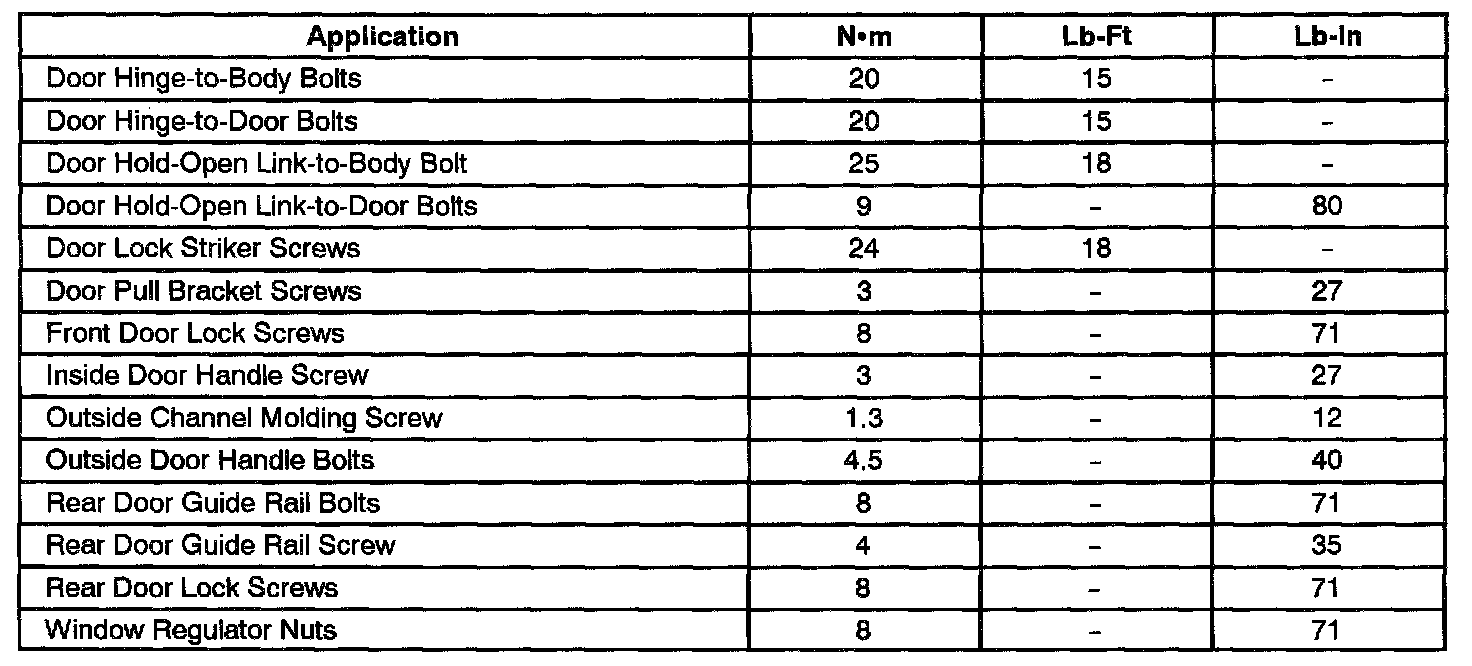 | Application | N•m | Lb-Ft | Lb-In |
|---|---|---|---|
| Door Hinge-to-Body Bolts | 20 | 15 | - |
| Door Hinge-to-Door Bolts | 20 | 15 | - |
| Door Hold-Open Link-to-Body Bolt | 25 | 18 | - |
| Door Hold-Open Link-to-Door Bolts | 9 | - | 80 |
| Door Lock Striker Screws | 24 | 18 | - |
| Door Pull Bracket Screws | 3 | - | 27 |
| Front Door Lock Screws | 8 | - | 71 |
| Inside Door Handle Screw | 3 | - | 27 |
| Outside Channel Molding Screw | 1.3 | - | 12 |
| Outside Door Handle Bolts | 4.5 | - | 40 |
| Rear Door Guide Rail Bolts | 8 | - | 71 |
| Rear Door Guide Rail Screw | 4 | - | 35 |
| Rear Door Lock Screws | 8 | - | 71 |
| Window Regulator Nuts | 8 | - | 71 |